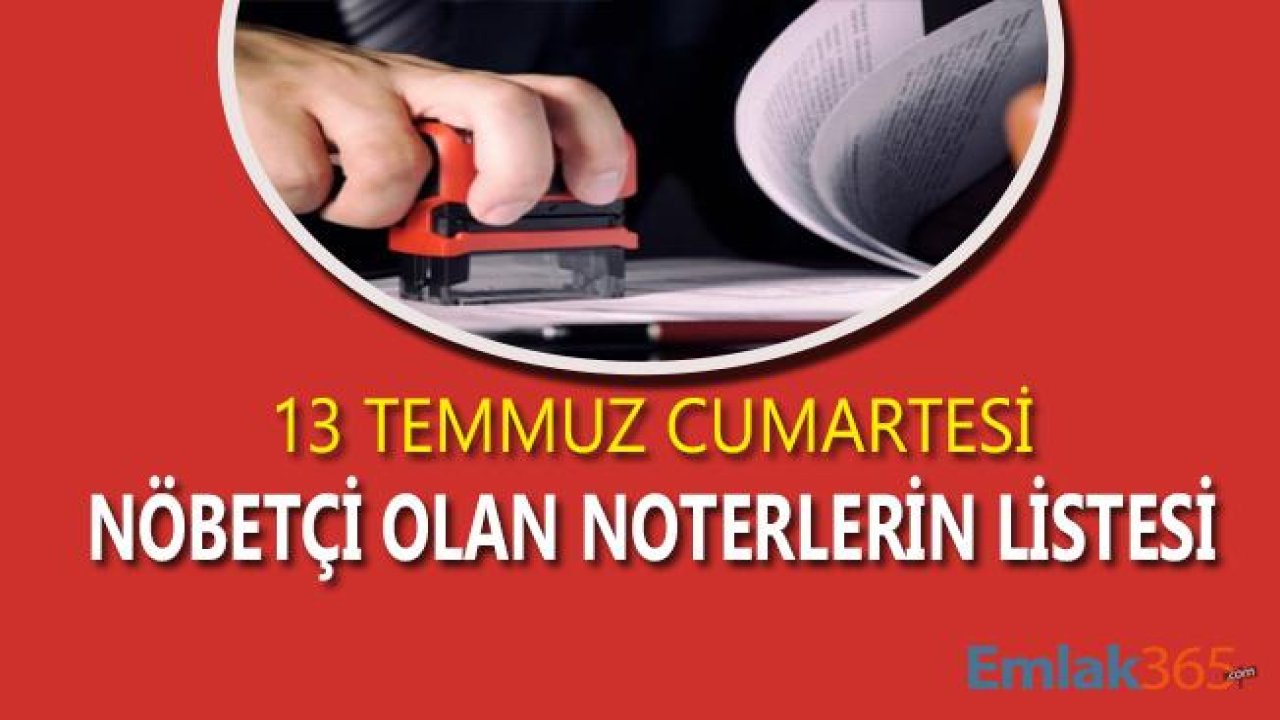 13 TEMMUZ CUMARTESİ
NÖBETÇİ OLAN NOTERLERİN LİSTESİ

Emlak365.com